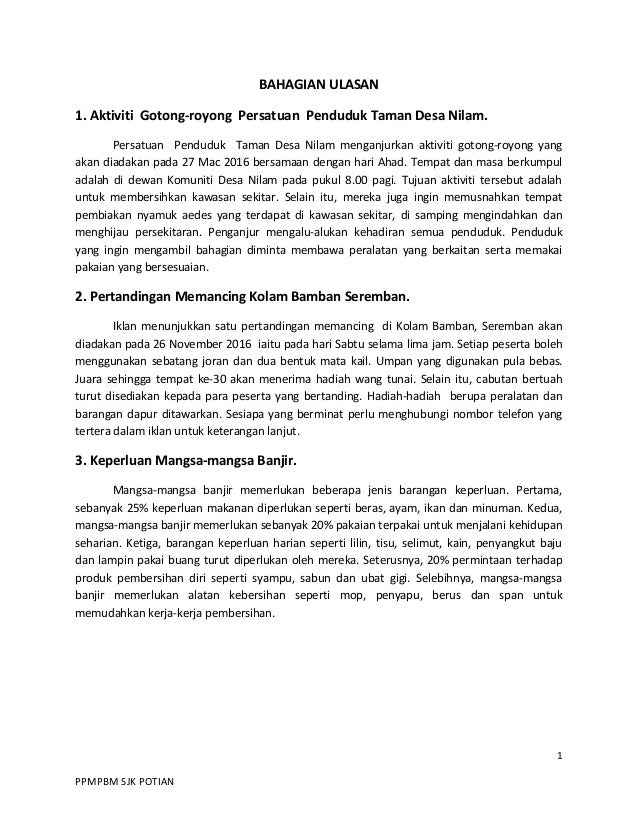 BAHAGIAN ULASAN

1. Aktiviti Gotong-royong Persatuan Penduduk Taman Desa Nilam.

Persatuan Penduduk Taman Desa Nilam menganjurkan aktiviti gotong-royong yang akan diadakan pada 27 Mac 2016 bersamaan dengan hari Ahad. Tempat dan masa berkumpul adalah di dewan Komuniti Desa Nilam pada pukul 8.00 pagi. Tujuan aktiviti tersebut adalah untuk membersihkan kawasan sekitar. Selain itu, mereka juga ingin memusnahkan tempat pembiakan nyamuk aedes yang terdapat di kawasan sekitar, di samping mengindahkan dan menghijau persekitaran. Penganjur mengalu-alukan kehadiran semua penduduk. Penduduk yang ingin mengambil bahagian diminta membawa peralatan yang berkaitan serta memakai pakaian yang bersesuaian.

2. Pertandingan Memancing Kolam Bamban Seremban.

Iklan menunjukkan satu pertandingan memancing di Kolam Bamban, Seremban akan diadakan pada 26 November 2016 iaitu pada hari Sabtu selama lima jam. Setiap peserta boleh menggunakan sebatang joran dan dua bentuk mata kail. Umpan yang digunakan pula bebas. Juara sehingga tempat ke-30 akan menerima hadiah wang tunai. Selain itu, cabutan bertuah turut disediakan kepada para peserta yang bertanding. Hadiah-hadiah berupa peralatan dan barangan dapur ditawarkan. Sesiapa yang berminat perlu menghubungi nombor telefon yang tertera dalam iklan untuk keterangan lanjut.

3. Keperluan Mangsa-mangsa Banjir.

Mangsa-mangsa banjir memerlukan beberapa jenis barangan keperluan. Pertama, sebanyak 25% keperluan makanan diperlukan seperti beras, ayam, ikan dan minuman. Kedua, mangsa-mangsa banjir memerlukan sebanyak 20% pakaian terpakai untuk menjalani kehidupan seharian. Ketiga, barangan keperluan harian seperti lilin, tisu, selimut, kain, penyangkut baju dan lampin pakai buang turut diperlukan oleh mereka. Seterusnya, 20% permintaan terhadap produk pembersihan diri seperti syampu, sabun dan ubat gigi. Selebihnya, mangsa-mangsa banjir memerlukan alatan kebersihan seperti mop, penyapu, berus dan span untuk memudahkan kerja-kerja pembersihan.

1

PPMPBM SJK POTIAN